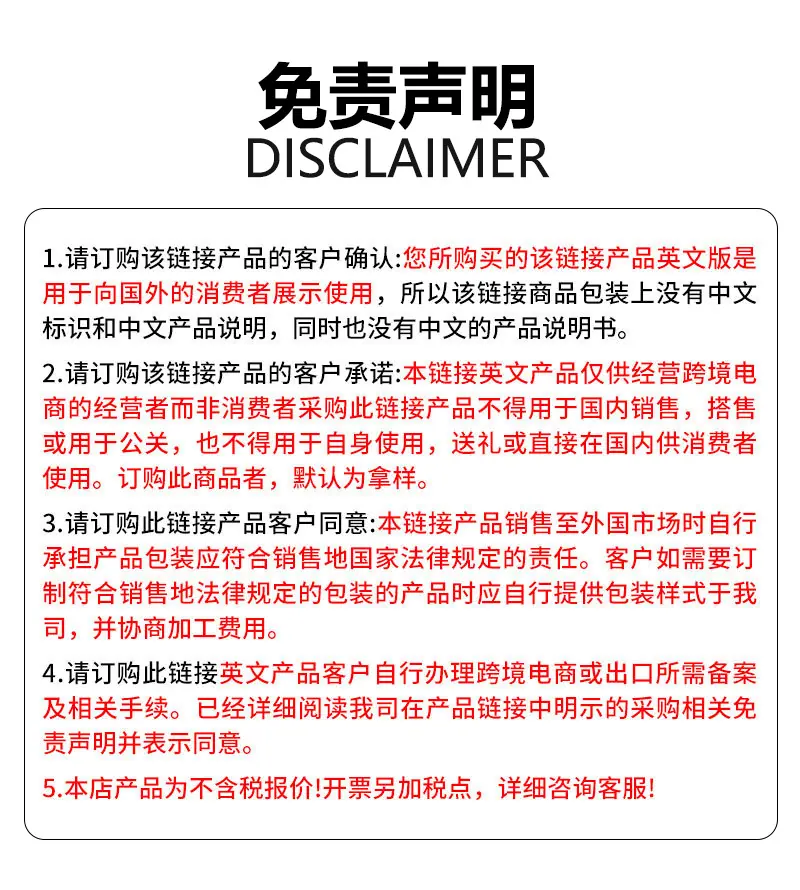 免责声明
DISCLAIMER

1.请订购该链接产品的客户确认:您所购买的该链接产品英文版是用于向国外的消费者展示使用，所以该链接商品包装上没有中文标识和中文产品说明，同时也没有中文的产品说明书。

2.请订购该链接产品的客户承诺:本链接英文产品仅供经营跨境电商的经营者而非消费者采购此链接产品不得用于国内销售，搭售或用于公关，也不得用于自身使用，送礼或直接在国内供消费者使用。订购此商品者，默认为拿样。

3.请订购此链接产品客户同意:本链接产品销售至外国市场时自行承担产品包装应符合销售地国家法律规定的责任。客户如需要订制符合销售地法律规定的包装的产品时应自行提供包装样式于我司，并协商加工费用。

4.请订购此链接英文产品客户自行办理跨境电商或出口所需备案及相关手续。已经详细阅读我司在产品链接中明示的采购相关免责声明并表示同意。

5.本店产品为不含税报价!开票另加税点，详细咨询客服!